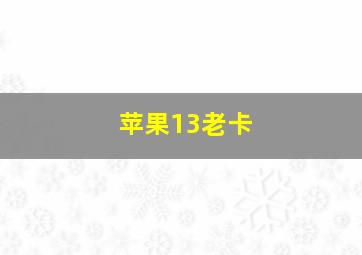 苹果13老卡